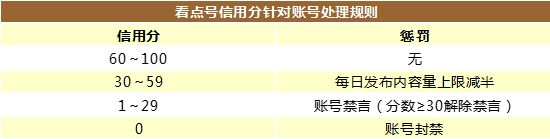 看点号信用分针对账号处理规则

| 信用分 | 惩罚 |
|---|---|
| 60～100 | 无 |
| 30～59 | 每日发布内容量上限减半 |
| 1～29 | 账号禁言（分数≥30解除禁言） |
| 0 | 账号封禁 |